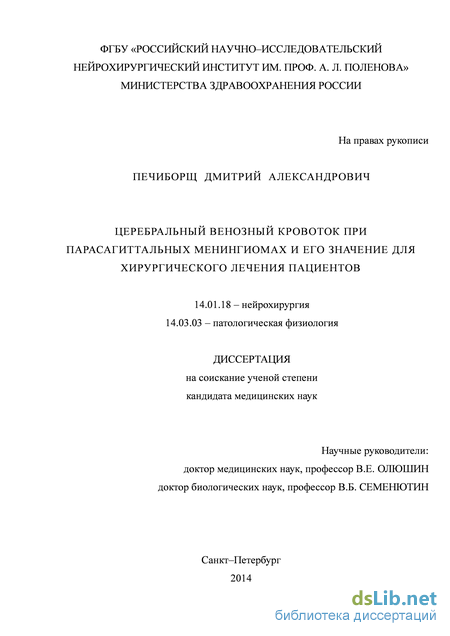 ФГБУ «РОССИЙСКИЙ НАУЧНО–ИССЛЕДОВАТЕЛЬСКИЙ НЕЙРОХИРУРГИЧЕСКИЙ ИНСТИТУТ ИМ. ПРОФ. А. Л. ПОЛЕНОВА» МИНИСТЕРСТВА ЗДРАВООХРАНЕНИЯ РОССИИ

На правах рукописи

ПЕЧИБОРЩ ДМИТРИЙ АЛЕКСАНДРОВИЧ

ЦЕРЕБРАЛЬНЫЙ ВЕНОЗНЫЙ КРОВОТОК ПРИ ПАРАСАГИТТАЛЬНЫХ МЕНИНГИОМАХ И ЕГО ЗНАЧЕНИЕ ДЛЯ ХИРУРГИЧЕСКОГО ЛЕЧЕНИЯ ПАЦИЕНТОВ

14.01.18 – нейрохирургия
14.03.03 – патологическая физиология

ДИССЕРТАЦИЯ
на соискание ученой степени
кандидата медицинских наук

Научные руководители:
доктор медицинских наук, профессор В.Е. ОЛЮШИН
доктор биологических наук, профессор В.Б. СЕМЕНЮТИН

Санкт–Петербург
2014

dsLib.net
библиотека диссертаций